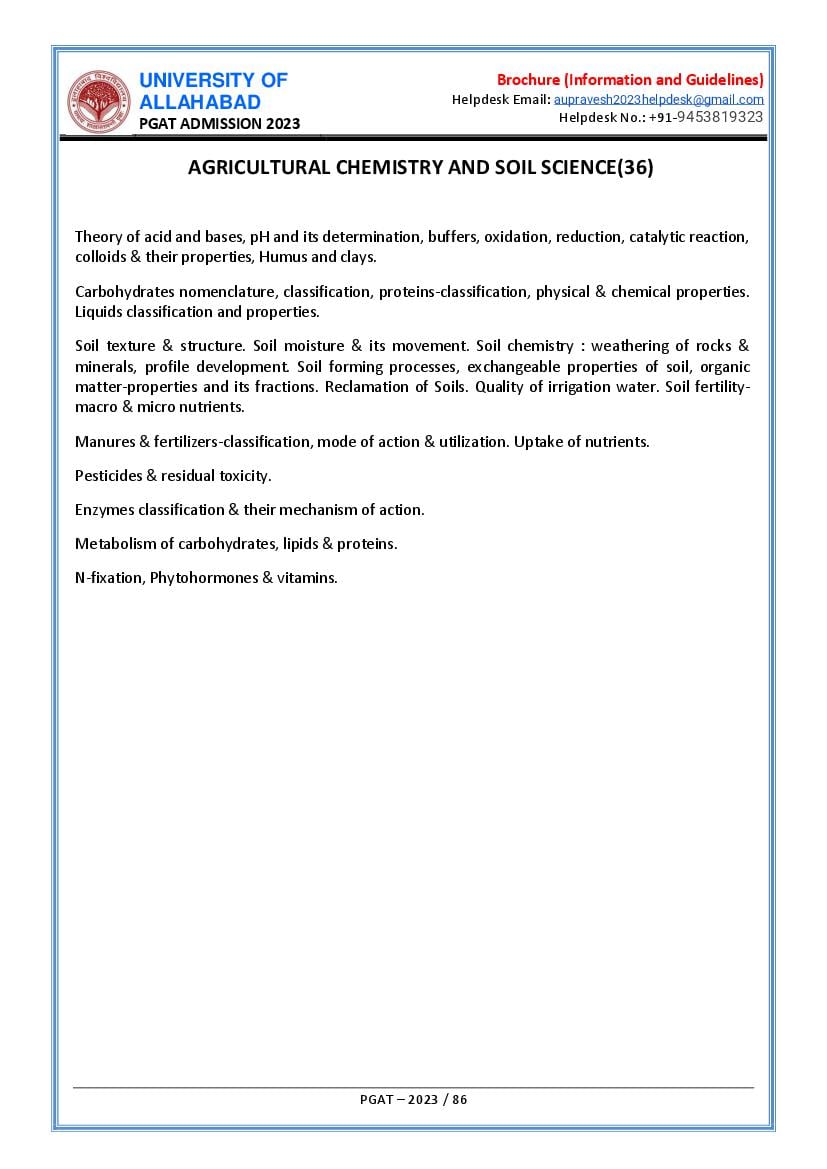 UNIVERSITY OF ALLAHABAD
PGAT ADMISSION 2023

Brochure (Information and Guidelines)
Helpdesk Email: aupravesh2023helpdesk@gmail.com
Helpdesk No.: +91-9453819323

AGRICULTURAL CHEMISTRY AND SOIL SCIENCE(36)

Theory of acid and bases, pH and its determination, buffers, oxidation, reduction, catalytic reaction, colloids & their properties, Humus and clays.

Carbohydrates nomenclature, classification, proteins-classification, physical & chemical properties. Liquids classification and properties.

Soil texture & structure. Soil moisture & its movement. Soil chemistry : weathering of rocks & minerals, profile development. Soil forming processes, exchangeable properties of soil, organic matter-properties and its fractions. Reclamation of Soils. Quality of irrigation water. Soil fertility-macro & micro nutrients.

Manures & fertilizers-classification, mode of action & utilization. Uptake of nutrients.

Pesticides & residual toxicity.

Enzymes classification & their mechanism of action.

Metabolism of carbohydrates, lipids & proteins.

N-fixation, Phytohormones & vitamins.

PGAT – 2023 / 86